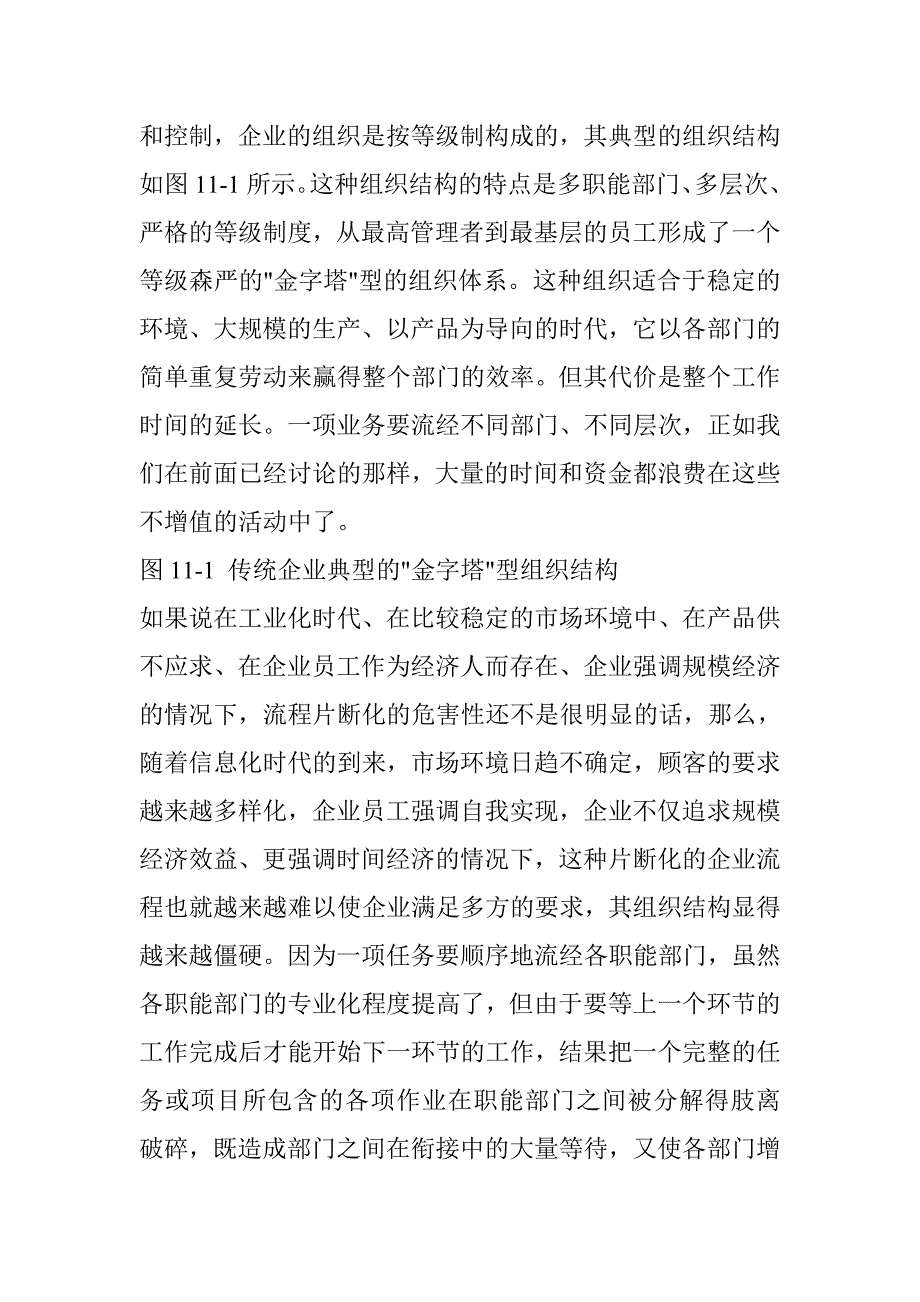 和控制，企业的组织是按等级制构成的，其典型的组织结构如图 11-1 所示。这种组织结构的特点是多职能部门、多层次、严格的等级制度，从最高管理者到最基层的员工形成了一个等级森严的"金字塔"型的组织体系。这种组织适合于稳定的环境、大规模的生产、以产品为导向的时代，它以各部门的简单重复劳动来赢得整个部门的效率。但其代价是整个工作时间的延长。一项业务要流经不同部门、不同层次，正如我们在前面已经讨论的那样，大量的时间和资金都浪费在这些不增值的活动中了。

图 11-1 传统企业典型的"金字塔"型组织结构

如果说在工业化时代、在比较稳定的市场环境中、在产品供不应求、在企业员工作为经济人而存在、企业强调规模经济的情况下，流程片断化的危害性还不是很明显的话，那么，随着信息化时代的到来，市场环境日趋不确定，顾客的要求越来越多样化，企业员工强调自我实现，企业不仅追求规模经济效益、更强调时间经济的情况下，这种片断化的企业流程也就越来越难以使企业满足多方的要求，其组织结构显得越来越僵硬。因为一项任务要顺序地流经各职能部门，虽然各职能部门的专业化程度提高了，但由于要等上一个环节的工作完成后才能开始下一环节的工作，结果把一个完整的任务或项目所包含的各项作业在职能部门之间被分解得肢离破碎，既造成部门之间在衔接中的大量等待，又使各部门增